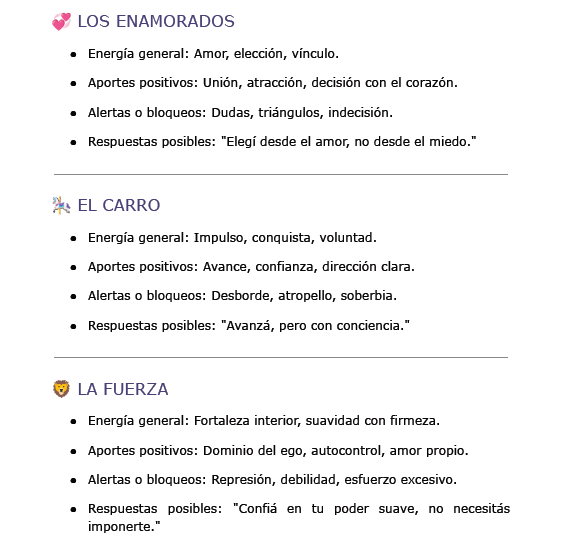 💞 LOS ENAMORADOS

- Energía general: Amor, elección, vínculo.
- Aportes positivos: Unión, atracción, decisión con el corazón.
- Alertas o bloqueos: Dudas, triángulos, indecisión.
- Respuestas posibles: "Elegí desde el amor, no desde el miedo."

🎠 EL CARRO

- Energía general: Impulso, conquista, voluntad.
- Aportes positivos: Avance, confianza, dirección clara.
- Alertas o bloqueos: Desborde, atropello, soberbia.
- Respuestas posibles: "Avanzá, pero con conciencia."

🦁 LA FUERZA

- Energía general: Fortaleza interior, suavidad con firmeza.
- Aportes positivos: Dominio del ego, autocontrol, amor propio.
- Alertas o bloqueos: Represión, debilidad, esfuerzo excesivo.
- Respuestas posibles: "Confiá en tu poder suave, no necesitás imponerte."